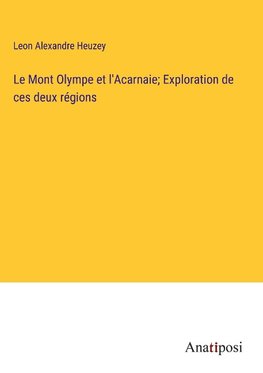 Leon Alexandre Heuzey

Le Mont Olympe et l'Acarnaie; Exploration de ces deux régions

Anatiposi